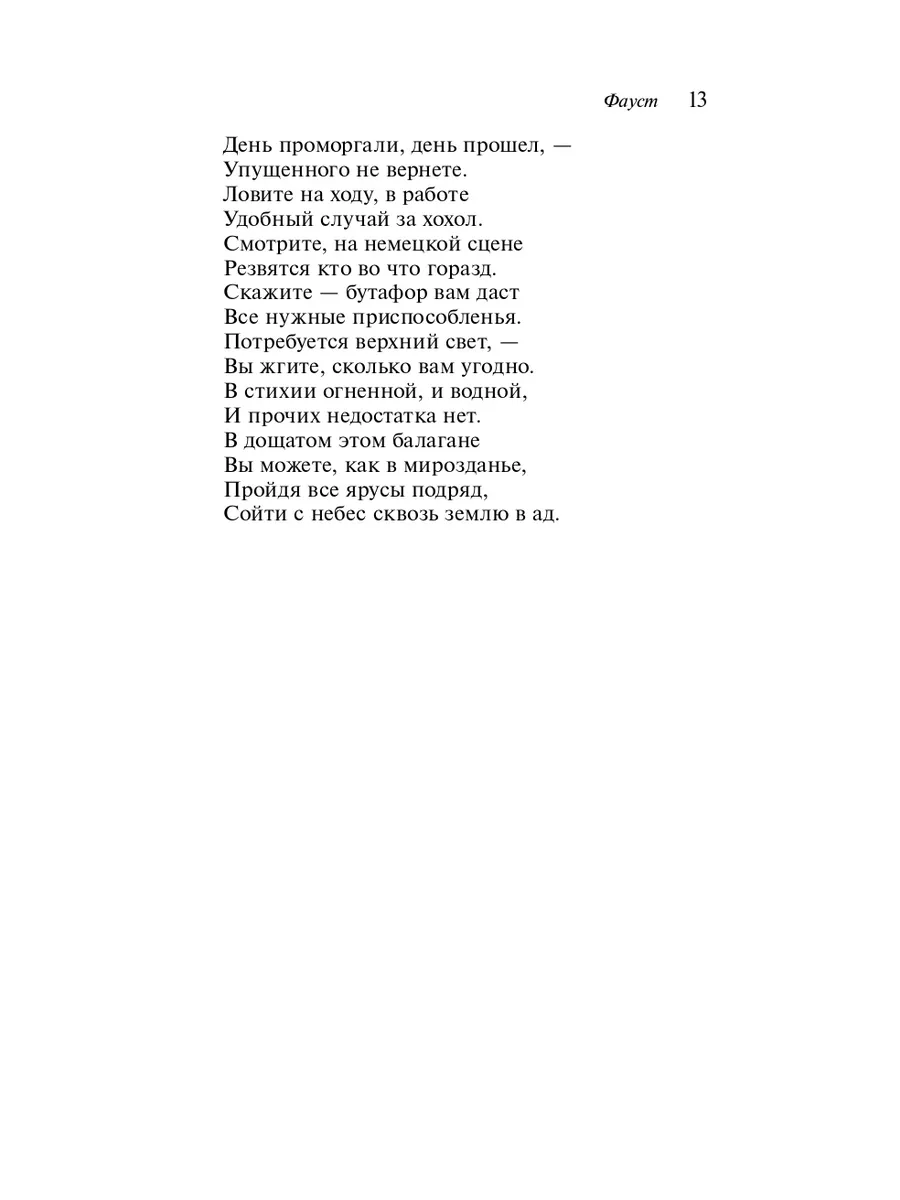 Фауст 13

День проморгали, день прошел, —
Упущенного не вернете.
Ловите на ходу, в работе
Удобный случай за хохол.
Смотрите, на немецкой сцене
Резвятся кто во что горазд.
Скажите — бутафор вам даст
Все нужные приспособленья.
Потребуется верхний свет, —
Вы жгите, сколько вам угодно.
В стихии огненной, и водной,
И прочих недостатка нет.
В дощатом этом балагане
Вы можете, как в мирозданье,
Пройдя все ярусы подряд,
Сойти с небес сквозь землю в ад.